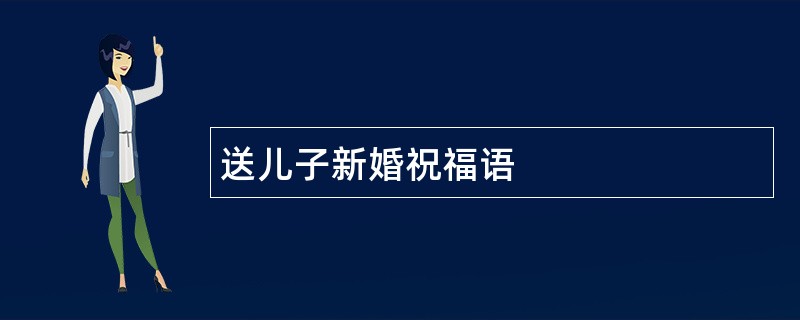 送儿子新婚祝福语